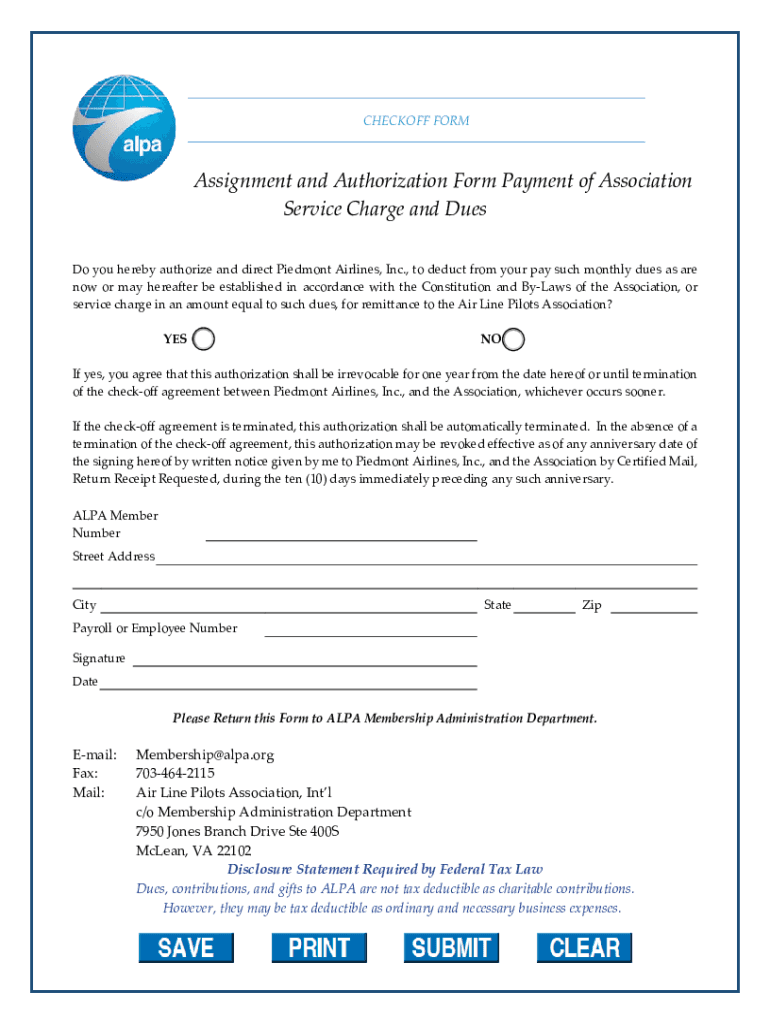 alpa

CHECKOFF FORM

Assignment and Authorization Form Payment of Association Service Charge and Dues

Do you hereby authorize and direct Piedmont Airlines, Inc., to deduct from your pay such monthly dues as are now or may hereafter be established in accordance with the Constitution and By-Laws of the Association, or service charge in an amount equal to such dues, for remittance to the Air Line Pilots Association?

YES

NO

If yes, you agree that this authorization shall be irrevocable for one year from the date hereof or until termination of the check-off agreement between Piedmont Airlines, Inc., and the Association, whichever occurs sooner.

If the check-off agreement is terminated, this authorization shall be automatically terminated. In the absence of a termination of the check-off agreement, this authorization may be revoked effective as of any anniversary date of the signing hereof by written notice given by me to Piedmont Airlines, Inc., and the Association by Certified Mail, Return Receipt Requested, during the ten (10) days immediately preceding any such anniversary.

ALPA Member Number

Street Address

City

State

Zip

Payroll or Employee Number

Signature

Date

Please Return this Form to ALPA Membership Administration Department.

E-mail: Membership@alpa.org
Fax: 703-464-2115
Mail: Air Line Pilots Association, Int'l
c/o Membership Administration Department
7950 Jones Branch Drive Ste 400S
McLean, VA 22102

Disclosure Statement Required by Federal Tax Law
Dues, contributions, and gifts to ALPA are not tax deductible as charitable contributions.
However, they may be tax deductible as ordinary and necessary business expenses.

SAVE PRINT SUBMIT CLEAR